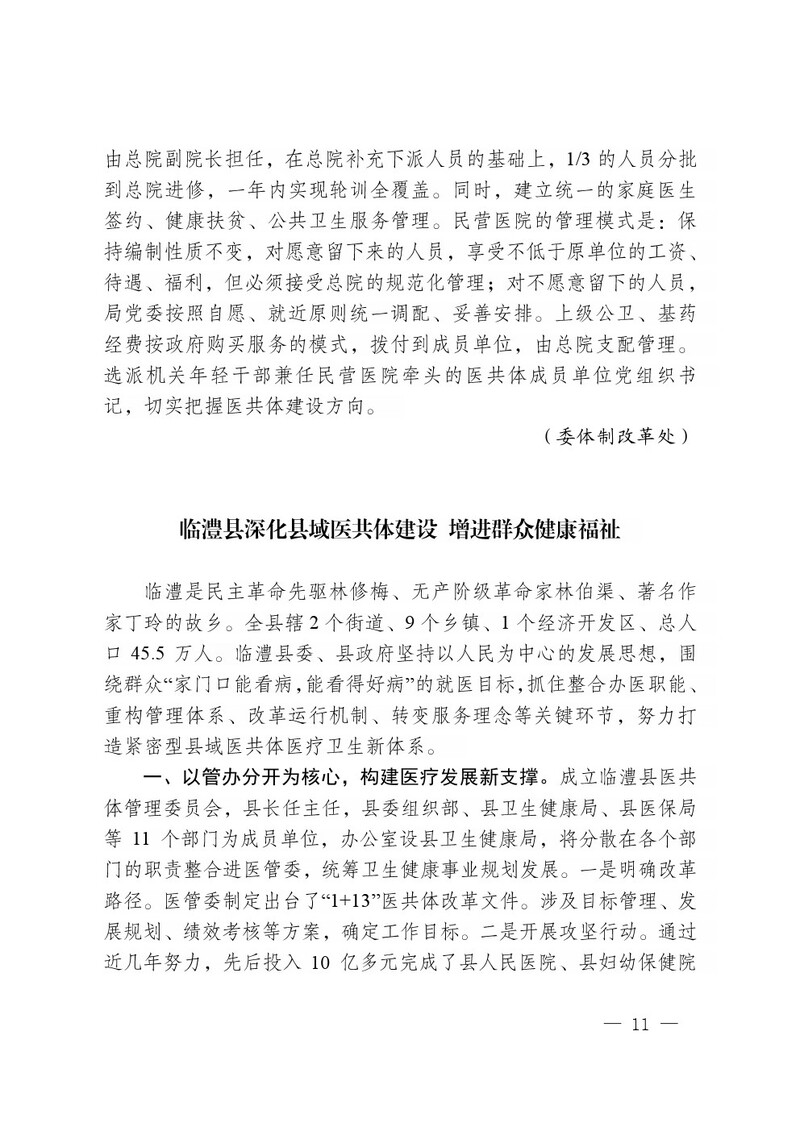 由总院副院长担任，在总院补充下派人员的基础上，1/3 的人员分批到总院进修，一年内实现轮训全覆盖。同时，建立统一的家庭医生签约、健康扶贫、公共卫生服务管理。民营医院的管理模式是：保持编制性质不变，对愿意留下来的人员，享受不低于原单位的工资、待遇、福利，但必须接受总院的规范化管理；对不愿意留下的人员，局党委按照自愿、就近原则统一调配、妥善安排。上级公卫、基药经费按政府购买服务的模式，拨付到成员单位，由总院支配管理。选派机关年轻干部兼任民营医院牵头的医共体成员单位党组织书记，切实把握医共体建设方向。

（委体制改革处）

临澧县深化县域医共体建设 增进群众健康福祉

临澧是民主革命先驱林修梅、无产阶级革命家林伯渠、著名作家丁玲的故乡。全县辖 2 个街道、9 个乡镇、1 个经济开发区、总人口 45.5 万人。临澧县委、县政府坚持以人民为中心的发展思想，围绕群众“家门口能看病，能看得好病”的就医目标，抓住整合办医职能、重构管理体系、改革运行机制、转变服务理念等关键环节，努力打造紧密型县域医共体医疗卫生新体系。

一、以管办分开为核心，构建医疗发展新支撑。成立临澧县医共体管理委员会，县长任主任，县委组织部、县卫生健康局、县医保局等 11 个部门为成员单位，办公室设县卫生健康局，将分散在各个部门的职责整合进医管委，统筹卫生健康事业规划发展。一是明确改革路径。医管委制定出台了“1+13”医共体改革文件。涉及目标管理、发展规划、绩效考核等方案，确定工作目标。二是开展攻坚行动。通过近几年努力，先后投入 10 亿多元完成了县人民医院、县妇幼保健院

— 11 —